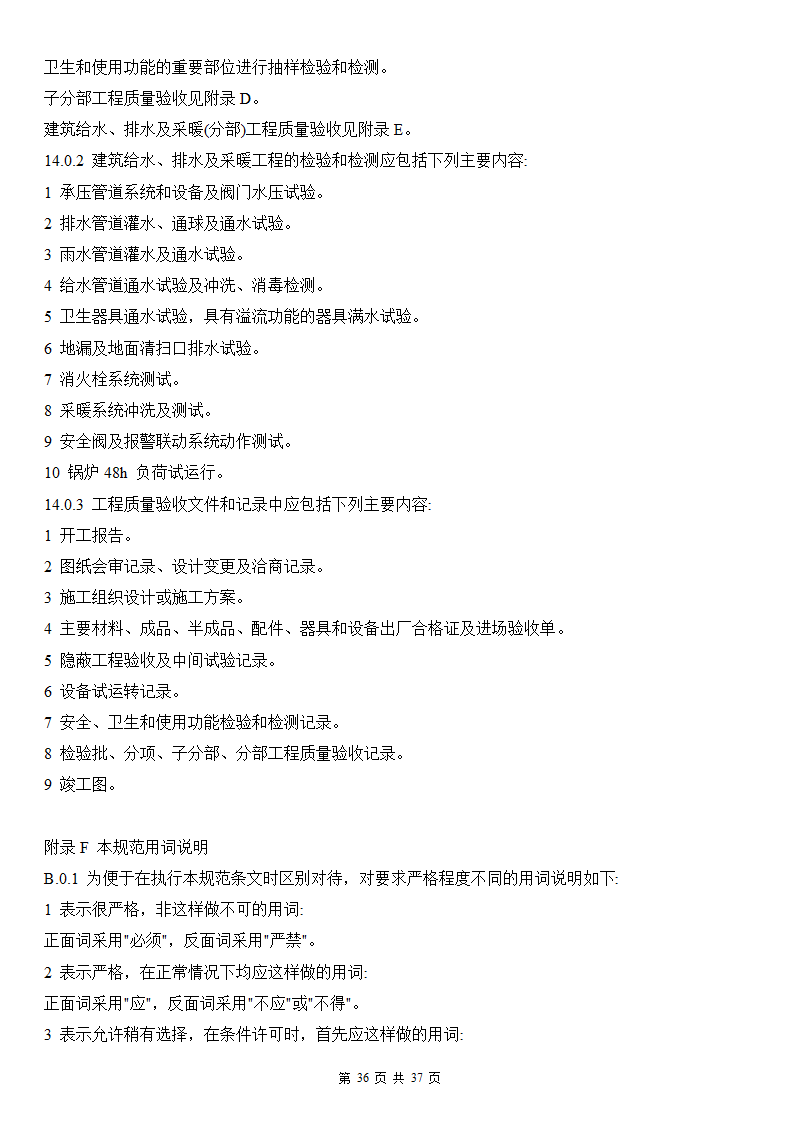 卫生和使用功能的重要部位进行抽样检验和检测。

子分部工程质量验收见附录 D。

建筑给水、排水及采暖(分部)工程质量验收见附录 E。

14.0.2 建筑给水、排水及采暖工程的检验和检测应包括下列主要内容:

1 承压管道系统和设备及阀门水压试验。

2 排水管道灌水、通球及通水试验。

3 雨水管道灌水及通水试验。

4 给水管道通水试验及冲洗、消毒检测。

5 卫生器具通水试验，具有溢流功能的器具满水试验。

6 地漏及地面清扫口排水试验。

7 消火栓系统测试。

8 采暖系统冲洗及测试。

9 安全阀及报警联动系统动作测试。

10 锅炉 48h 负荷试运行。

14.0.3 工程质量验收文件和记录中应包括下列主要内容:

1 开工报告。

2 图纸会审记录、设计变更及洽商记录。

3 施工组织设计或施工方案。

4 主要材料、成品、半成品、配件、器具和设备出厂合格证及进场验收单。

5 隐蔽工程验收及中间试验记录。

6 设备试运转记录。

7 安全、卫生和使用功能检验和检测记录。

8 检验批、分项、子分部、分部工程质量验收记录。

9 竣工图。

附录 F 本规范用词说明

B.0.1 为便于在执行本规范条文时区别对待，对要求严格程度不同的用词说明如下:

1 表示很严格，非这样做不可的用词:

正面词采用"必须"，反面词采用"严禁"。

2 表示严格，在正常情况下均应这样做的用词:

正面词采用"应"，反面词采用"不应"或"不得"。

3 表示允许稍有选择，在条件许可时，首先应这样做的用词:

第 36 页 共 37 页